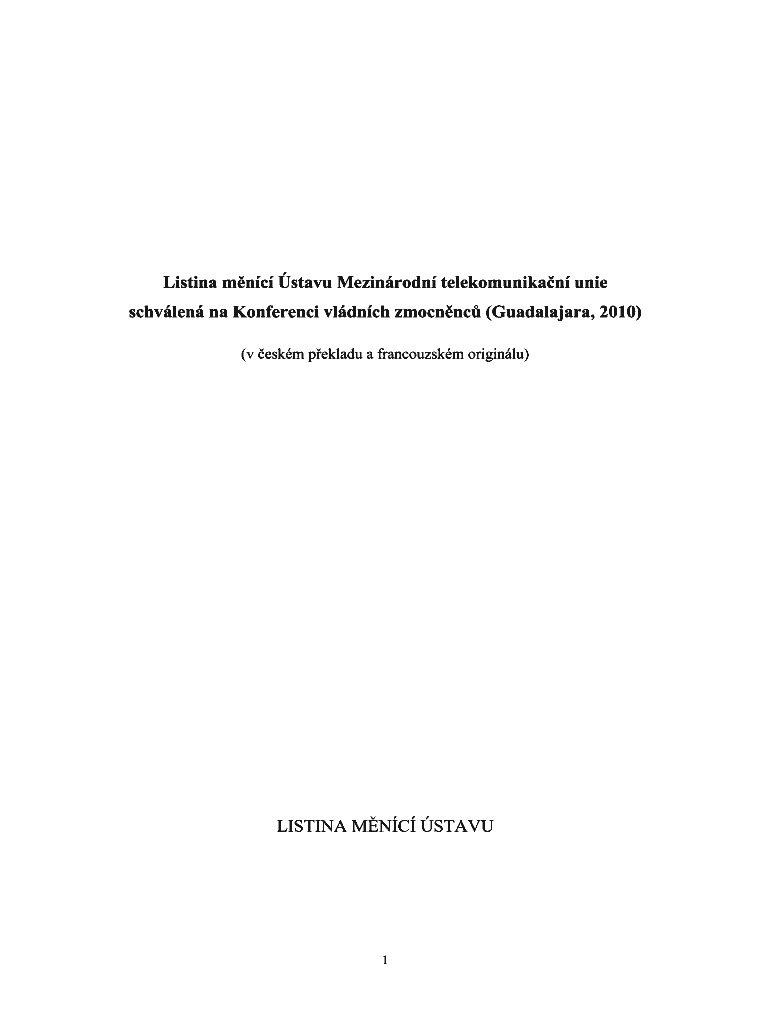 Listina měnící Ústavu Mezinárodní telekomunikační unie schválená na Konferenci vládních zmocněnců (Guadalajara, 2010)

(v českém překladu a francouzském originálu)

LISTINA MĚNÍCÍ ÚSTAVU

1